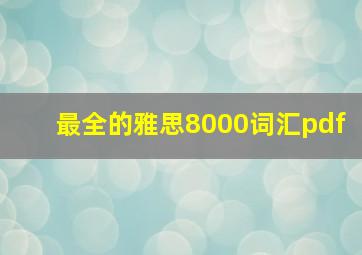 最全的雅思8000词汇pdf